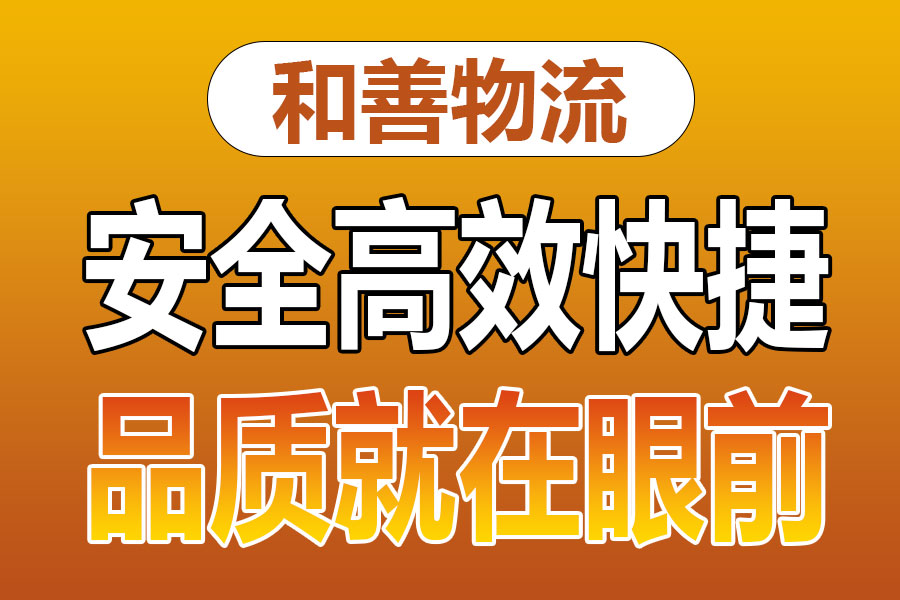 和善物流

安全高效快捷

品质就在眼前